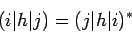 $(i|h|j) = (j|h|i)^*$